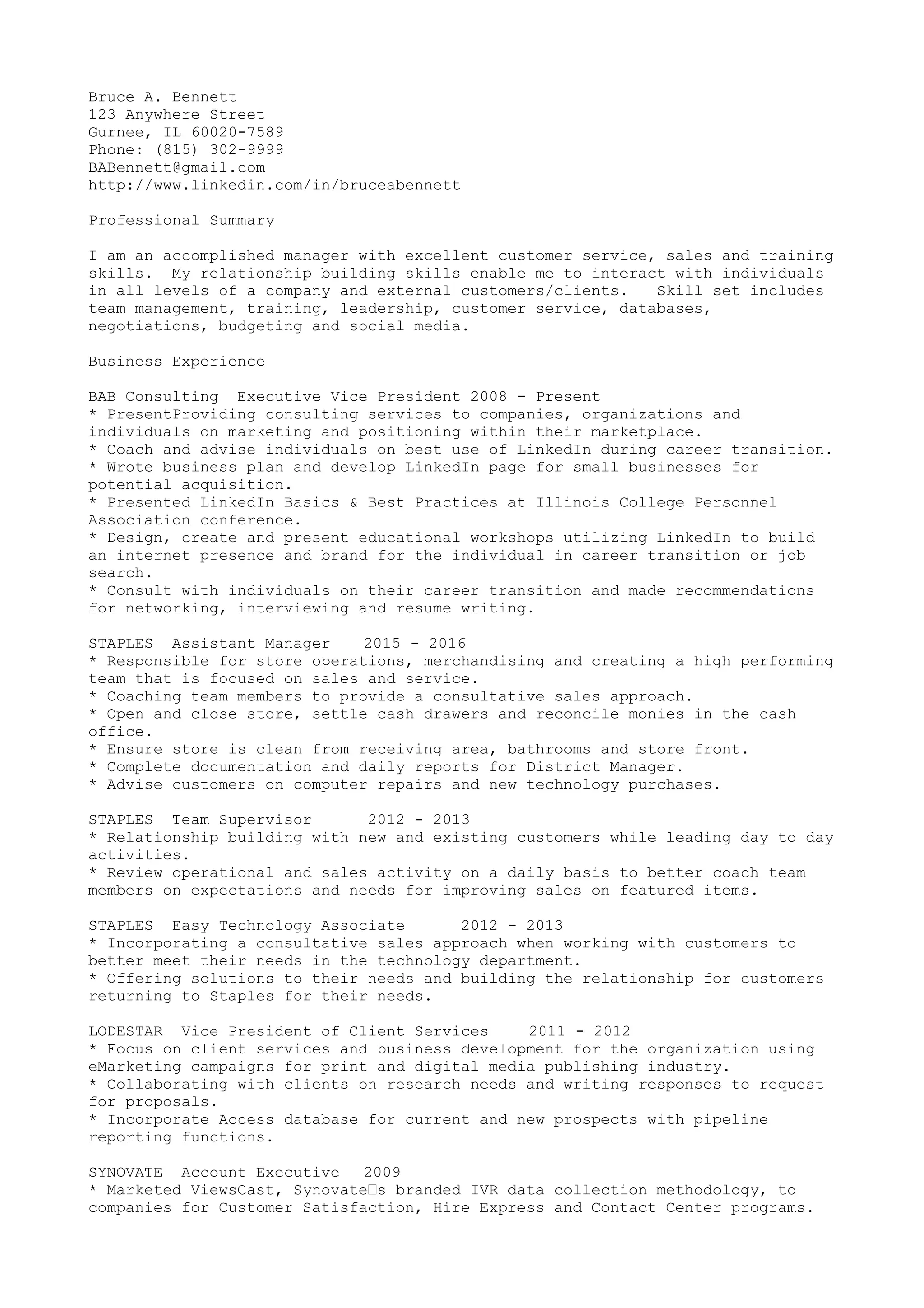 Bruce A. Bennett
123 Anywhere Street
Gurnee, IL 60020-7589
Phone: (815) 302-9999
BABennett@gmail.com
http://www.linkedin.com/in/bruceabennett

Professional Summary

I am an accomplished manager with excellent customer service, sales and training skills. My relationship building skills enable me to interact with individuals in all levels of a company and external customers/clients. Skill set includes team management, training, leadership, customer service, databases, negotiations, budgeting and social media.

Business Experience

BAB Consulting Executive Vice President 2008 - Present
* PresentProviding consulting services to companies, organizations and individuals on marketing and positioning within their marketplace.
* Coach and advise individuals on best use of LinkedIn during career transition.
* Wrote business plan and develop LinkedIn page for small businesses for potential acquisition.
* Presented LinkedIn Basics & Best Practices at Illinois College Personnel Association conference.
* Design, create and present educational workshops utilizing LinkedIn to build an internet presence and brand for the individual in career transition or job search.
* Consult with individuals on their career transition and made recommendations for networking, interviewing and resume writing.

STAPLES Assistant Manager 2015 - 2016
* Responsible for store operations, merchandising and creating a high performing team that is focused on sales and service.
* Coaching team members to provide a consultative sales approach.
* Open and close store, settle cash drawers and reconcile monies in the cash office.
* Ensure store is clean from receiving area, bathrooms and store front.
* Complete documentation and daily reports for District Manager.
* Advise customers on computer repairs and new technology purchases.

STAPLES Team Supervisor 2012 - 2013
* Relationship building with new and existing customers while leading day to day activities.
* Review operational and sales activity on a daily basis to better coach team members on expectations and needs for improving sales on featured items.

STAPLES Easy Technology Associate 2012 - 2013
* Incorporating a consultative sales approach when working with customers to better meet their needs in the technology department.
* Offering solutions to their needs and building the relationship for customers returning to Staples for their needs.

LODESTAR Vice President of Client Services 2011 - 2012
* Focus on client services and business development for the organization using eMarketing campaigns for print and digital media publishing industry.
* Collaborating with clients on research needs and writing responses to request for proposals.
* Incorporate Access database for current and new prospects with pipeline reporting functions.

SYNOVATE Account Executive 2009
* Marketed ViewsCast, Synovate□s branded IVR data collection methodology, to companies for Customer Satisfaction, Hire Express and Contact Center programs.